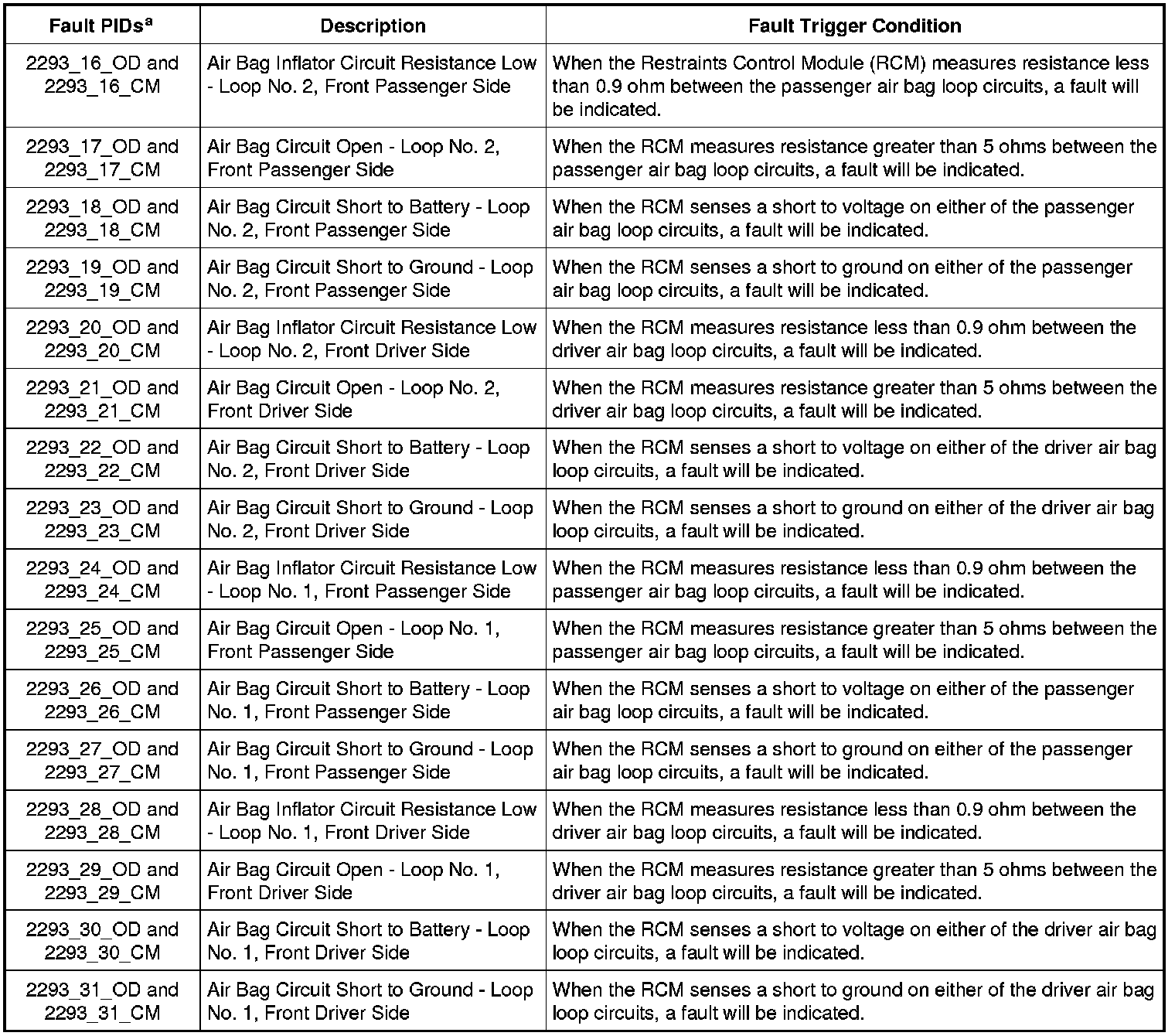 | Fault PIDs$^a$ | Description | Fault Trigger Condition |
|---|---|---|
| 2293_16_OD and 2293_16_CM | Air Bag Inflator Circuit Resistance Low - Loop No. 2, Front Passenger Side | When the Restraints Control Module (RCM) measures resistance less than 0.9 ohm between the passenger air bag loop circuits, a fault will be indicated. |
| 2293_17_OD and 2293_17_CM | Air Bag Circuit Open - Loop No. 2, Front Passenger Side | When the RCM measures resistance greater than 5 ohms between the passenger air bag loop circuits, a fault will be indicated. |
| 2293_18_OD and 2293_18_CM | Air Bag Circuit Short to Battery - Loop No. 2, Front Passenger Side | When the RCM senses a short to voltage on either of the passenger air bag loop circuits, a fault will be indicated. |
| 2293_19_OD and 2293_19_CM | Air Bag Circuit Short to Ground - Loop No. 2, Front Passenger Side | When the RCM senses a short to ground on either of the passenger air bag loop circuits, a fault will be indicated. |
| 2293_20_OD and 2293_20_CM | Air Bag Inflator Circuit Resistance Low - Loop No. 2, Front Driver Side | When the RCM measures resistance less than 0.9 ohm between the driver air bag loop circuits, a fault will be indicated. |
| 2293_21_OD and 2293_21_CM | Air Bag Circuit Open - Loop No. 2, Front Driver Side | When the RCM measures resistance greater than 5 ohms between the driver air bag loop circuits, a fault will be indicated. |
| 2293_22_OD and 2293_22_CM | Air Bag Circuit Short to Battery - Loop No. 2, Front Driver Side | When the RCM senses a short to voltage on either of the driver air bag loop circuits, a fault will be indicated. |
| 2293_23_OD and 2293_23_CM | Air Bag Circuit Short to Ground - Loop No. 2, Front Driver Side | When the RCM senses a short to ground on either of the driver air bag loop circuits, a fault will be indicated. |
| 2293_24_OD and 2293_24_CM | Air Bag Inflator Circuit Resistance Low - Loop No. 1, Front Passenger Side | When the RCM measures resistance less than 0.9 ohm between the passenger air bag loop circuits, a fault will be indicated. |
| 2293_25_OD and 2293_25_CM | Air Bag Circuit Open - Loop No. 1, Front Passenger Side | When the RCM measures resistance greater than 5 ohms between the passenger air bag loop circuits, a fault will be indicated. |
| 2293_26_OD and 2293_26_CM | Air Bag Circuit Short to Battery - Loop No. 1, Front Passenger Side | When the RCM senses a short to voltage on either of the passenger air bag loop circuits, a fault will be indicated. |
| 2293_27_OD and 2293_27_CM | Air Bag Circuit Short to Ground - Loop No. 1, Front Passenger Side | When the RCM senses a short to ground on either of the passenger air bag loop circuits, a fault will be indicated. |
| 2293_28_OD and 2293_28_CM | Air Bag Inflator Circuit Resistance Low - Loop No. 1, Front Driver Side | When the RCM measures resistance less than 0.9 ohm between the driver air bag loop circuits, a fault will be indicated. |
| 2293_29_OD and 2293_29_CM | Air Bag Circuit Open - Loop No. 1, Front Driver Side | When the RCM measures resistance greater than 5 ohms between the driver air bag loop circuits, a fault will be indicated. |
| 2293_30_OD and 2293_30_CM | Air Bag Circuit Short to Battery - Loop No. 1, Front Driver Side | When the RCM senses a short to voltage on either of the driver air bag loop circuits, a fault will be indicated. |
| 2293_31_OD and 2293_31_CM | Air Bag Circuit Short to Ground - Loop No. 1, Front Driver Side | When the RCM senses a short to ground on either of the driver air bag loop circuits, a fault will be indicated. |